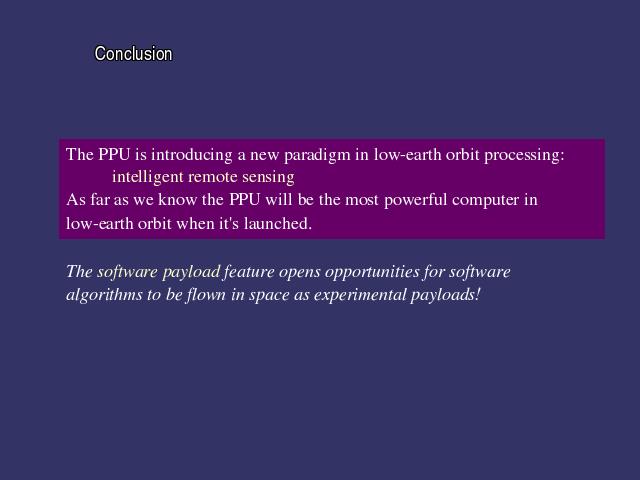 Conclusion

The PPU is introducing a new paradigm in low-earth orbit processing:
intelligent remote sensing

As far as we know the PPU will be the most powerful computer in low-earth orbit when it's launched.

The software payload feature opens opportunities for software algorithms to be flown in space as experimental payloads!